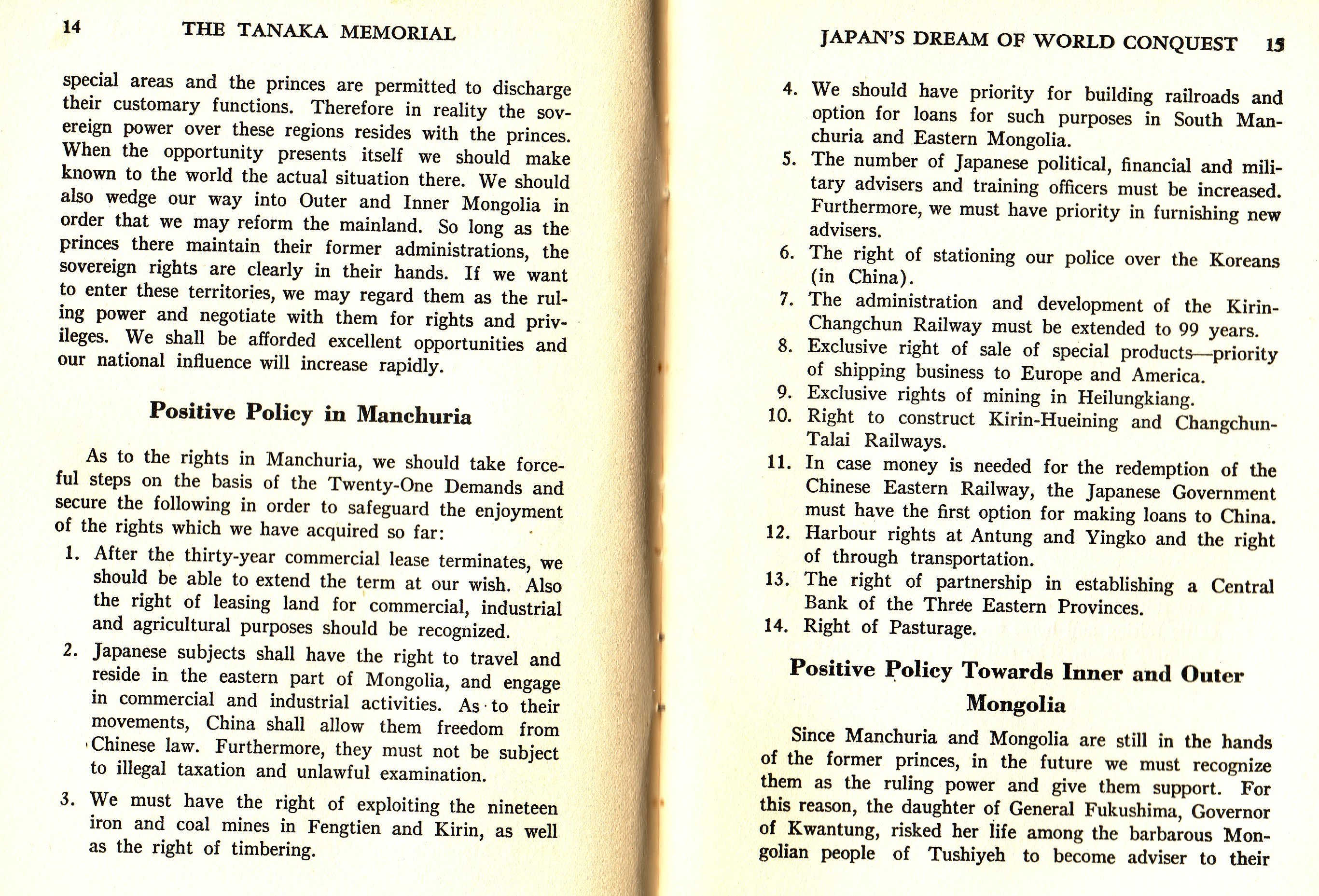 14 THE TANAKA MEMORIAL

special areas and the princes are permitted to discharge their customary functions. Therefore in reality the sovereign power over these regions resides with the princes. When the opportunity presents itself we should make known to the world the actual situation there. We should also wedge our way into Outer and Inner Mongolia in order that we may reform the mainland. So long as the princes there maintain their former administrations, the sovereign rights are clearly in their hands. If we want to enter these territories, we may regard them as the ruling power and negotiate with them for rights and privileges. We shall be afforded excellent opportunities and our national influence will increase rapidly.

Positive Policy in Manchuria

As to the rights in Manchuria, we should take forceful steps on the basis of the Twenty-One Demands and secure the following in order to safeguard the enjoyment of the rights which we have acquired so far:

1. After the thirty-year commercial lease terminates, we should be able to extend the term at our wish. Also the right of leasing land for commercial, industrial and agricultural purposes should be recognized.

2. Japanese subjects shall have the right to travel and reside in the eastern part of Mongolia, and engage in commercial and industrial activities. As to their movements, China shall allow them freedom from Chinese law. Furthermore, they must not be subject to illegal taxation and unlawful examination.

3. We must have the right of exploiting the nineteen iron and coal mines in Fengtien and Kirin, as well as the right of timbering.

JAPAN'S DREAM OF WORLD CONQUEST 15

4. We should have priority for building railroads and option for loans for such purposes in South Manchuria and Eastern Mongolia.

5. The number of Japanese political, financial and military advisers and training officers must be increased. Furthermore, we must have priority in furnishing new advisers.

6. The right of stationing our police over the Koreans (in China).

7. The administration and development of the Kirin-Changchun Railway must be extended to 99 years.

8. Exclusive right of sale of special products—priority of shipping business to Europe and America.

9. Exclusive rights of mining in Heilungkiang.

10. Right to construct Kirin-Hueining and Changchun-Talai Railways.

11. In case money is needed for the redemption of the Chinese Eastern Railway, the Japanese Government must have the first option for making loans to China.

12. Harbour rights at Antung and Yingko and the right of through transportation.

13. The right of partnership in establishing a Central Bank of the Three Eastern Provinces.

14. Right of Pasturage.

Positive Policy Towards Inner and Outer Mongolia

Since Manchuria and Mongolia are still in the hands of the former princes, in the future we must recognize them as the ruling power and give them support. For this reason, the daughter of General Fukushima, Governor of Kwantung, risked her life among the barbarous Mongolian people of Tushiyeh to become adviser to their